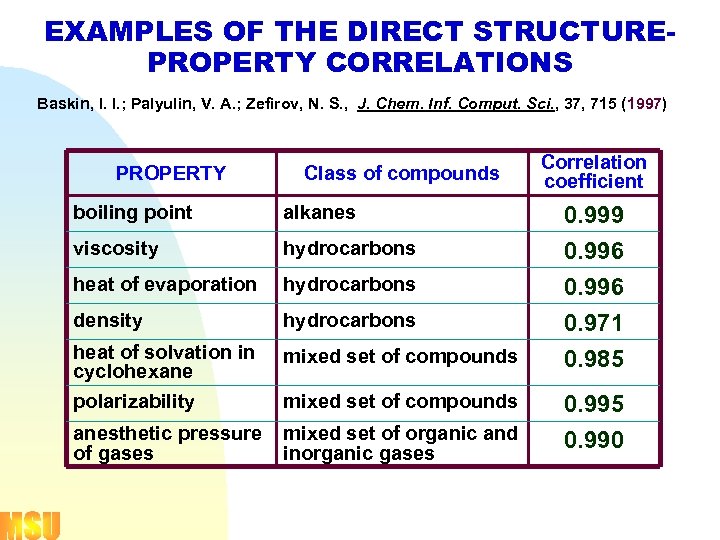 EXAMPLES OF THE DIRECT STRUCTURE-PROPERTY CORRELATIONS

Baskin, I. I.; Palyulin, V. A.; Zefirov, N. S., J. Chem. Inf. Comput. Sci., 37, 715 (1997)

| PROPERTY | Class of compounds | Correlation coefficient |
|---|---|---|
| boiling point | alkanes | 0.999 |
| viscosity | hydrocarbons | 0.996 |
| heat of evaporation | hydrocarbons | 0.996 |
| density | hydrocarbons | 0.971 |
| heat of solvation in cyclohexane | mixed set of compounds | 0.985 |
| polarizability | mixed set of compounds | 0.995 |
| anesthetic pressure of gases | mixed set of organic and inorganic gases | 0.990 |

MSU